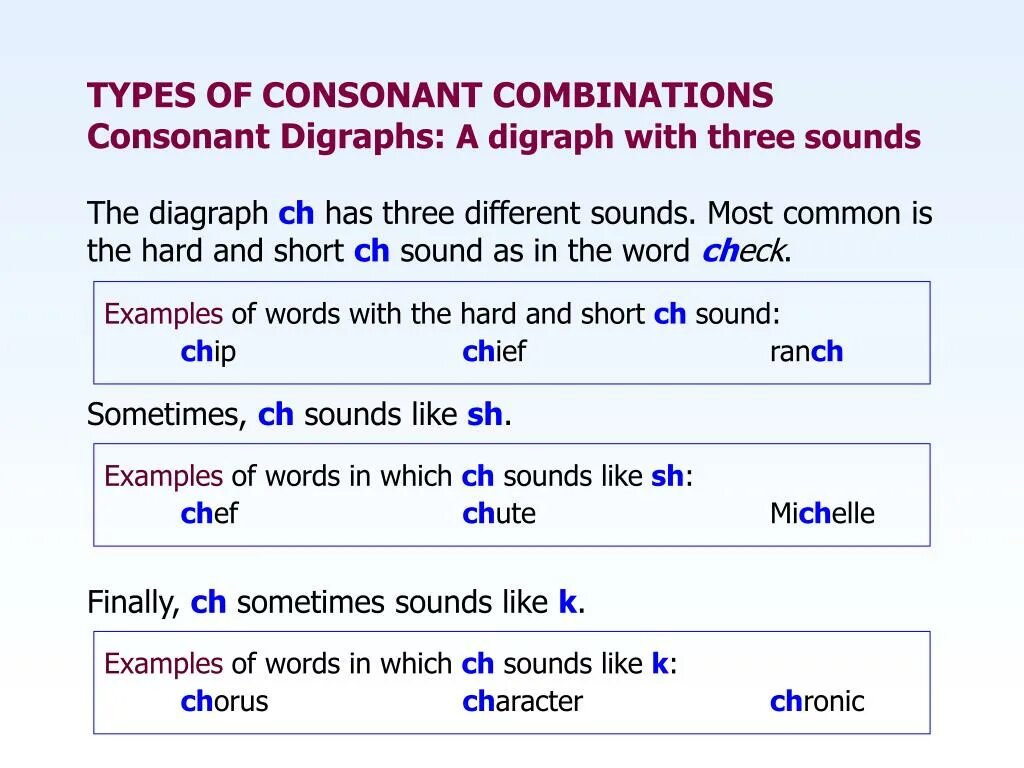 TYPES OF CONSONANT COMBINATIONS
Consonant Digraphs: A digraph with three sounds

The diagraph ch has three different sounds. Most common is the hard and short ch sound as in the word check.

Examples of words with the hard and short ch sound:
chip chief ranch

Sometimes, ch sounds like sh.

Examples of words in which ch sounds like sh:
chef chute Michelle

Finally, ch sometimes sounds like k.

Examples of words in which ch sounds like k:
chorus character chronic